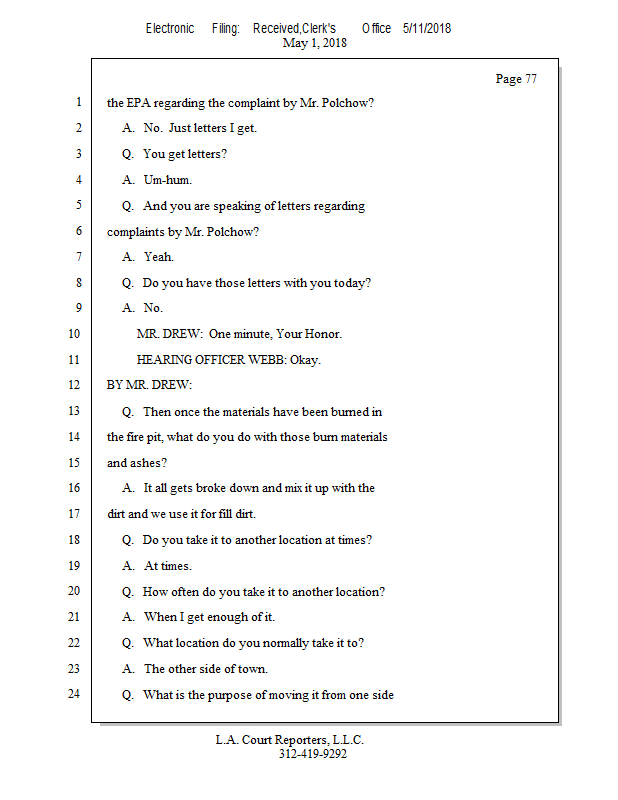 Electronic Filing: Received,Clerk's Office 5/11/2018
May 1, 2018

Page 77

1 the EPA regarding the complaint by Mr. Polchow?
2 A. No. Just letters I get.
3 Q. You get letters?
4 A. Um-hum.
5 Q. And you are speaking of letters regarding
6 complaints by Mr. Polchow?
7 A. Yeah.
8 Q. Do you have those letters with you today?
9 A. No.
10 MR. DREW: One minute, Your Honor.
11 HEARING OFFICER WEBB: Okay.
12 BY MR. DREW:
13 Q. Then once the materials have been burned in
14 the fire pit, what do you do with those burn materials
15 and ashes?
16 A. It all gets broke down and mix it up with the
17 dirt and we use it for fill dirt.
18 Q. Do you take it to another location at times?
19 A. At times.
20 Q. How often do you take it to another location?
21 A. When I get enough of it.
22 Q. What location do you normally take it to?
23 A. The other side of town.
24 Q. What is the purpose of moving it from one side

L.A. Court Reporters, L.L.C.
312-419-9292